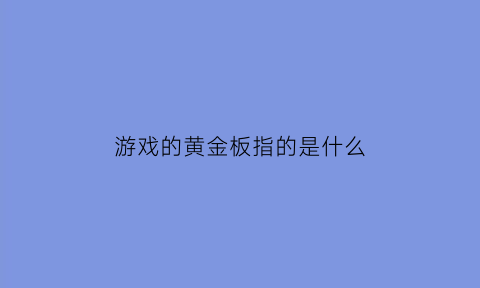 游戏的黄金板指的是什么